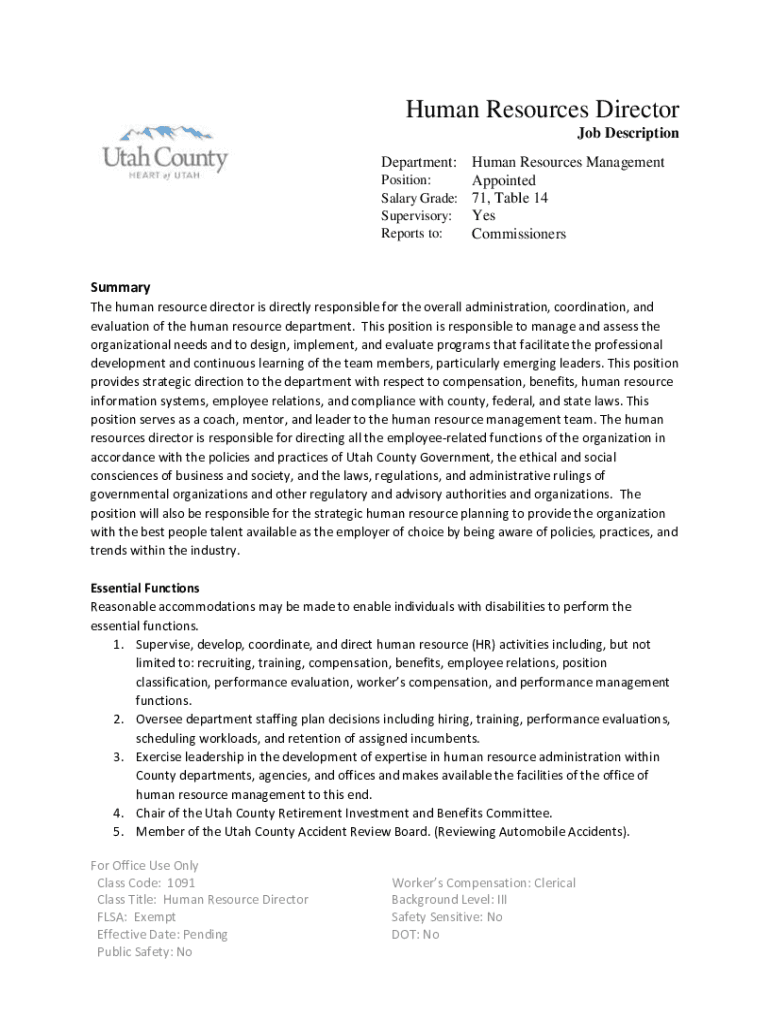 Utah County
HEART of UTAH

Human Resources Director
Job Description

Department: Human Resources Management
Position: Appointed
Salary Grade: 71, Table 14
Supervisory: Yes
Reports to: Commissioners

Summary
The human resource director is directly responsible for the overall administration, coordination, and evaluation of the human resource department. This position is responsible to manage and assess the organizational needs and to design, implement, and evaluate programs that facilitate the professional development and continuous learning of the team members, particularly emerging leaders. This position provides strategic direction to the department with respect to compensation, benefits, human resource information systems, employee relations, and compliance with county, federal, and state laws. This position serves as a coach, mentor, and leader to the human resource management team. The human resources director is responsible for directing all the employee-related functions of the organization in accordance with the policies and practices of Utah County Government, the ethical and social consciences of business and society, and the laws, regulations, and administrative rulings of governmental organizations and other regulatory and advisory authorities and organizations. The position will also be responsible for the strategic human resource planning to provide the organization with the best people talent available as the employer of choice by being aware of policies, practices, and trends within the industry.

Essential Functions
Reasonable accommodations may be made to enable individuals with disabilities to perform the essential functions.
1. Supervise, develop, coordinate, and direct human resource (HR) activities including, but not limited to: recruiting, training, compensation, benefits, employee relations, position classification, performance evaluation, worker's compensation, and performance management functions.
2. Oversee department staffing plan decisions including hiring, training, performance evaluations, scheduling workloads, and retention of assigned incumbents.
3. Exercise leadership in the development of expertise in human resource administration within County departments, agencies, and offices and makes available the facilities of the office of human resource management to this end.
4. Chair of the Utah County Retirement Investment and Benefits Committee.
5. Member of the Utah County Accident Review Board. (Reviewing Automobile Accidents).

For Office Use Only
Class Code: 1091
Class Title: Human Resource Director
FLSA: Exempt
Effective Date: Pending
Public Safety: No

Worker's Compensation: Clerical
Background Level: III
Safety Sensitive: No
DOT: No